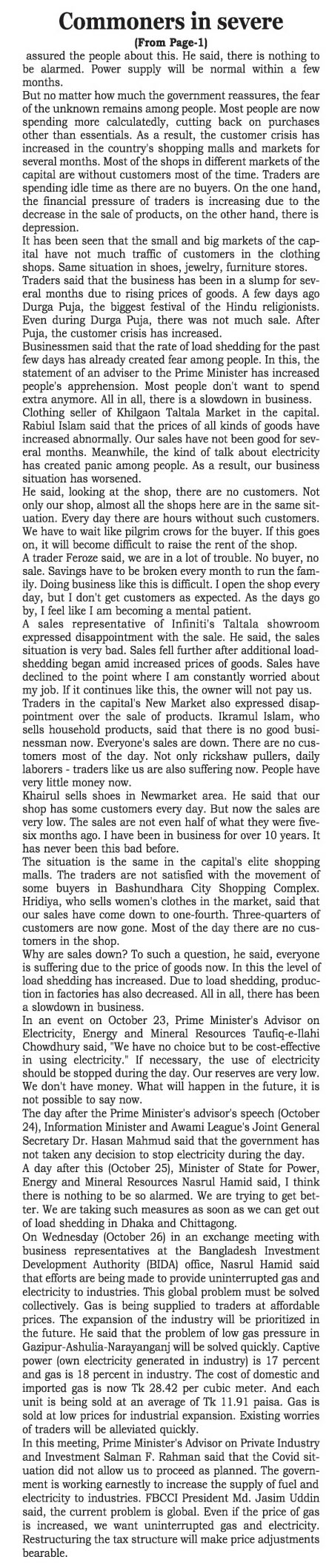 Commoners in severe

(From Page-1)

assured the people about this. He said, there is nothing to be alarmed. Power supply will be normal within a few months.

But no matter how much the government reassures, the fear of the unknown remains among people. Most people are now spending more calculatedly, cutting back on purchases other than essentials. As a result, the customer crisis has increased in the country's shopping malls and markets for several months. Most of the shops in different markets of the capital are without customers most of the time. Traders are spending idle time as there are no buyers. On the one hand, the financial pressure of traders is increasing due to the decrease in the sale of products, on the other hand, there is depression.

It has been seen that the small and big markets of the capital have not much traffic of customers in the clothing shops. Same situation in shoes, jewelry, furniture stores.

Traders said that the business has been in a slump for several months due to rising prices of goods. A few days ago Durga Puja, the biggest festival of the Hindu religionists. Even during Durga Puja, there was not much sale. After Puja, the customer crisis has increased.

Businessmen said that the rate of load shedding for the past few days has already created fear among people. In this, the statement of an adviser to the Prime Minister has increased people's apprehension. Most people don't want to spend extra anymore. All in all, there is a slowdown in business.

Clothing seller of Khilgaon Taltala Market in the capital. Rabiul Islam said that the prices of all kinds of goods have increased abnormally. Our sales have not been good for several months. Meanwhile, the kind of talk about electricity has created panic among people. As a result, our business situation has worsened.

He said, looking at the shop, there are no customers. Not only our shop, almost all the shops here are in the same situation. Every day there are hours without such customers. We have to wait like pilgrim crows for the buyer. If this goes on, it will become difficult to raise the rent of the shop.

A trader Feroze said, we are in a lot of trouble. No buyer, no sale. Savings have to be broken every month to run the family. Doing business like this is difficult. I open the shop every day, but I don't get customers as expected. As the days go by, I feel like I am becoming a mental patient.

A sales representative of Infiniti's Taltala showroom expressed disappointment with the sale. He said, the sales situation is very bad. Sales fell further after additional load-shedding began amid increased prices of goods. Sales have declined to the point where I am constantly worried about my job. If it continues like this, the owner will not pay us.

Traders in the capital's New Market also expressed disappointment over the sale of products. Ikramul Islam, who sells household products, said that there is no good businessman now. Everyone's sales are down. There are no customers most of the day. Not only rickshaw pullers, daily laborers - traders like us are also suffering now. People have very little money now.

Khairul sells shoes in Newmarket area. He said that our shop has some customers every day. But now the sales are very low. The sales are not even half of what they were five-six months ago. I have been in business for over 10 years. It has never been this bad before.

The situation is the same in the capital's elite shopping malls. The traders are not satisfied with the movement of some buyers in Bashundhara City Shopping Complex. Hridiya, who sells women's clothes in the market, said that our sales have come down to one-fourth. Three-quarters of customers are now gone. Most of the day there are no customers in the shop.

Why are sales down? To such a question, he said, everyone is suffering due to the price of goods now. In this the level of load shedding has increased. Due to load shedding, production in factories has also decreased. All in all, there has been a slowdown in business.

In an event on October 23, Prime Minister's Advisor on Electricity, Energy and Mineral Resources Taufiq-e-Ilahi Chowdhury said, "We have no choice but to be cost-effective in using electricity." If necessary, the use of electricity should be stopped during the day. Our reserves are very low. We don't have money. What will happen in the future, it is not possible to say now.

The day after the Prime Minister's advisor's speech (October 24), Information Minister and Awami League's Joint General Secretary Dr. Hasan Mahmud said that the government has not taken any decision to stop electricity during the day.

A day after this (October 25), Minister of State for Power, Energy and Mineral Resources Nasrul Hamid said, I think there is nothing to be so alarmed. We are trying to get better. We are taking such measures as soon as we can get out of load shedding in Dhaka and Chittagong.

On Wednesday (October 26) in an exchange meeting with business representatives at the Bangladesh Investment Development Authority (BIDA) office, Nasrul Hamid said that efforts are being made to provide uninterrupted gas and electricity to industries. This global problem must be solved collectively. Gas is being supplied to traders at affordable prices. The expansion of the industry will be prioritized in the future. He said that the problem of low gas pressure in Gazipur-Ashulia-Narayanganj will be solved quickly. Captive power (own electricity generated in industry) is 17 percent and gas is 18 percent in industry. The cost of domestic and imported gas is now Tk 28.42 per cubic meter. And each unit is being sold at an average of Tk 11.91 paisa. Gas is sold at low prices for industrial expansion. Existing worries of traders will be alleviated quickly.

In this meeting, Prime Minister's Advisor on Private Industry and Investment Salman F. Rahman said that the Covid situation did not allow us to proceed as planned. The government is working earnestly to increase the supply of fuel and electricity to industries. FBCCI President Md. Jasim Uddin said, the current problem is global. Even if the price of gas is increased, we want uninterrupted gas and electricity. Restructuring the tax structure will make price adjustments bearable.